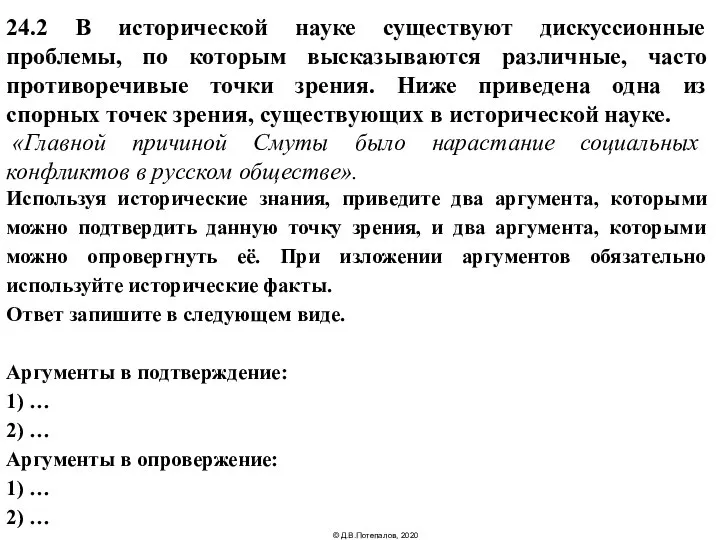 24.2 В исторической науке существуют дискуссионные проблемы, по которым высказываются различные, часто противоречивые точки зрения. Ниже приведена одна из спорных точек зрения, существующих в исторической науке.
«Главной причиной Смуты было нарастание социальных конфликтов в русском обществе».
Используя исторические знания, приведите два аргумента, которыми можно подтвердить данную точку зрения, и два аргумента, которыми можно опровергнуть её. При изложении аргументов обязательно используйте исторические факты.
Ответ запишите в следующем виде.

Аргументы в подтверждение:
1) …
2) …
Аргументы в опровержение:
1) …
2) …

© Д.В.Потепалов, 2020